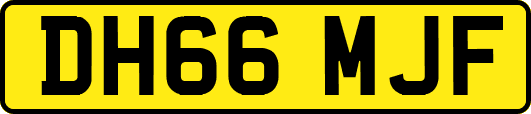 DH66 MJF